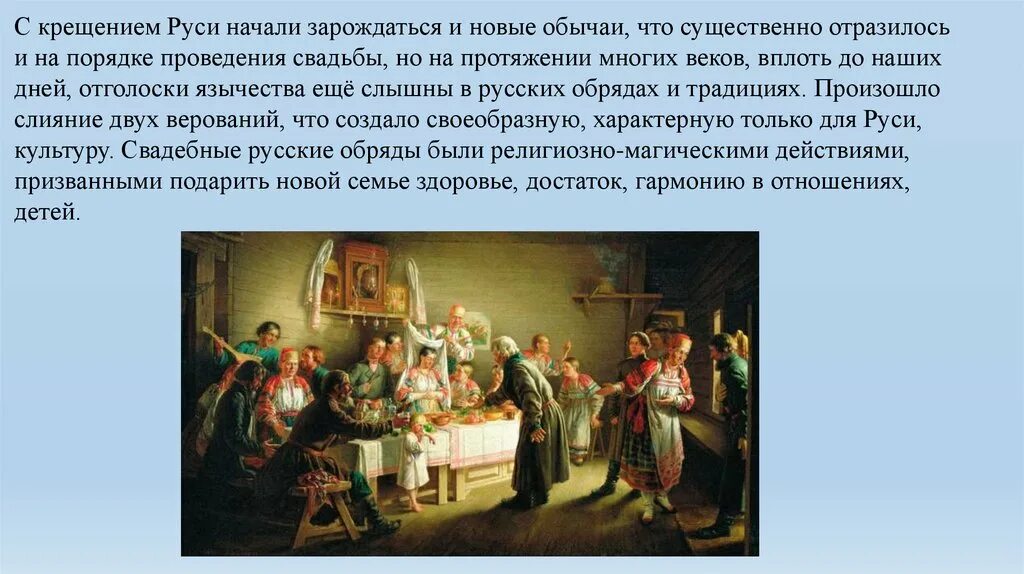 С крещением Руси начали зарождаться и новые обычаи, что существенно отразилось и на порядке проведения свадьбы, но на протяжении многих веков, вплоть до наших дней, отголоски язычества ещё слышны в русских обрядах и традициях. Произошло слияние двух верований, что создало своеобразную, характерную только для Руси, культуру. Свадебные русские обряды были религиозно-магическими действиями, призванными подарить новой семье здоровье, достаток, гармонию в отношениях, детей.